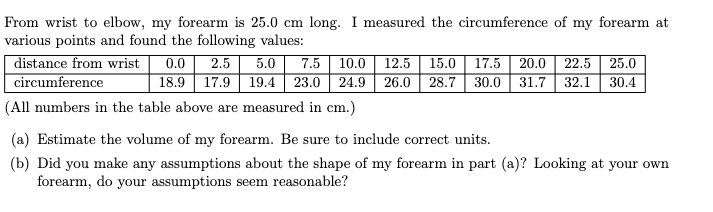 From wrist to elbow, my forearm is 25.0 cm long. I measured the circumference of my forearm at various points and found the following values:

| distance from wrist | 0.0 | 2.5 | 5.0 | 7.5 | 10.0 | 12.5 | 15.0 | 17.5 | 20.0 | 22.5 | 25.0 |
|---|---|---|---|---|---|---|---|---|---|---|---|
| circumference | 18.9 | 17.9 | 19.4 | 23.0 | 24.9 | 26.0 | 28.7 | 30.0 | 31.7 | 32.1 | 30.4 |

(All numbers in the table above are measured in cm.)

(a) Estimate the volume of my forearm. Be sure to include correct units.

(b) Did you make any assumptions about the shape of my forearm in part (a)? Looking at your own forearm, do your assumptions seem reasonable?